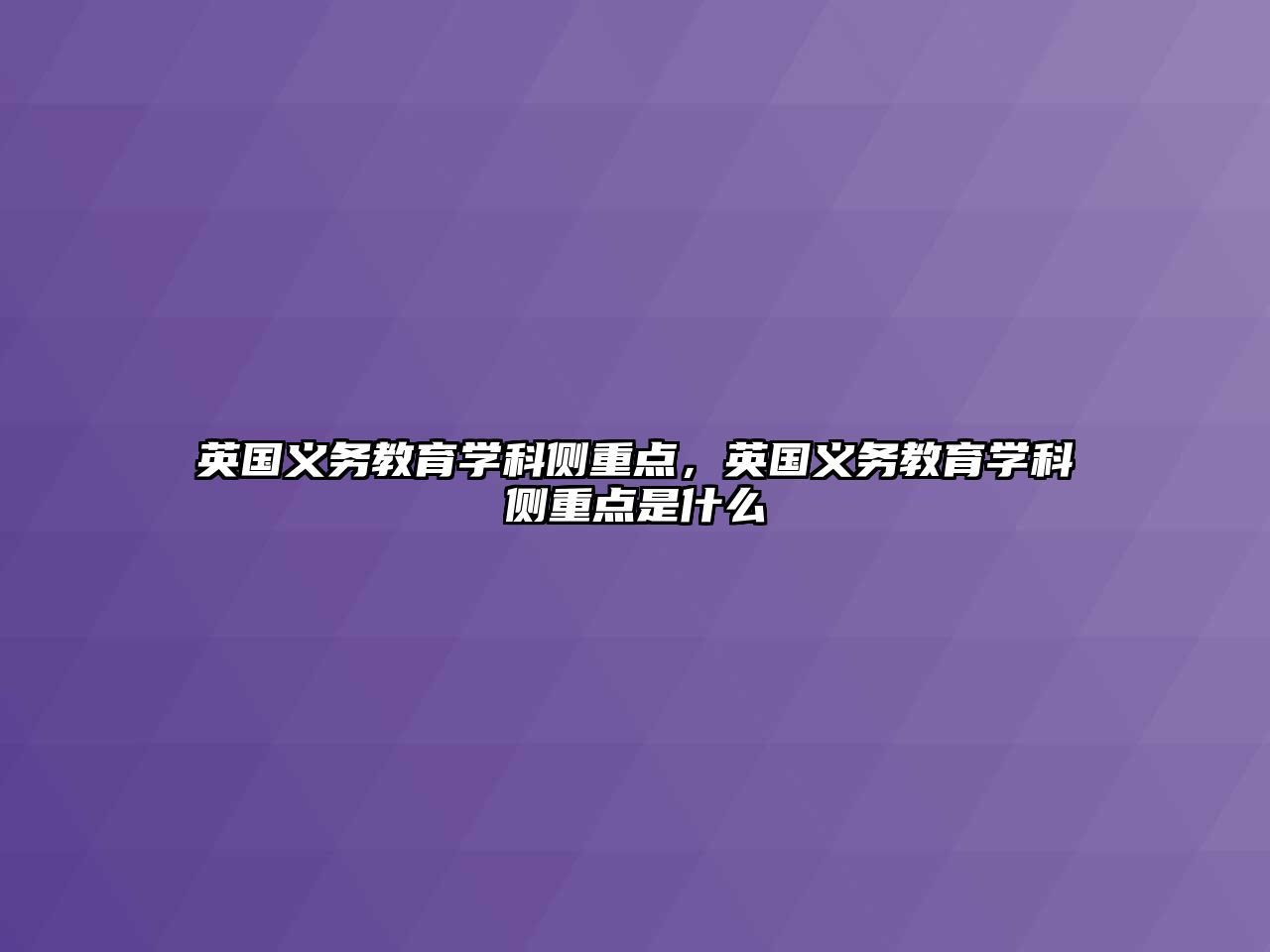 英国义务教育学科侧重点，英国义务教育学科侧重点是什么